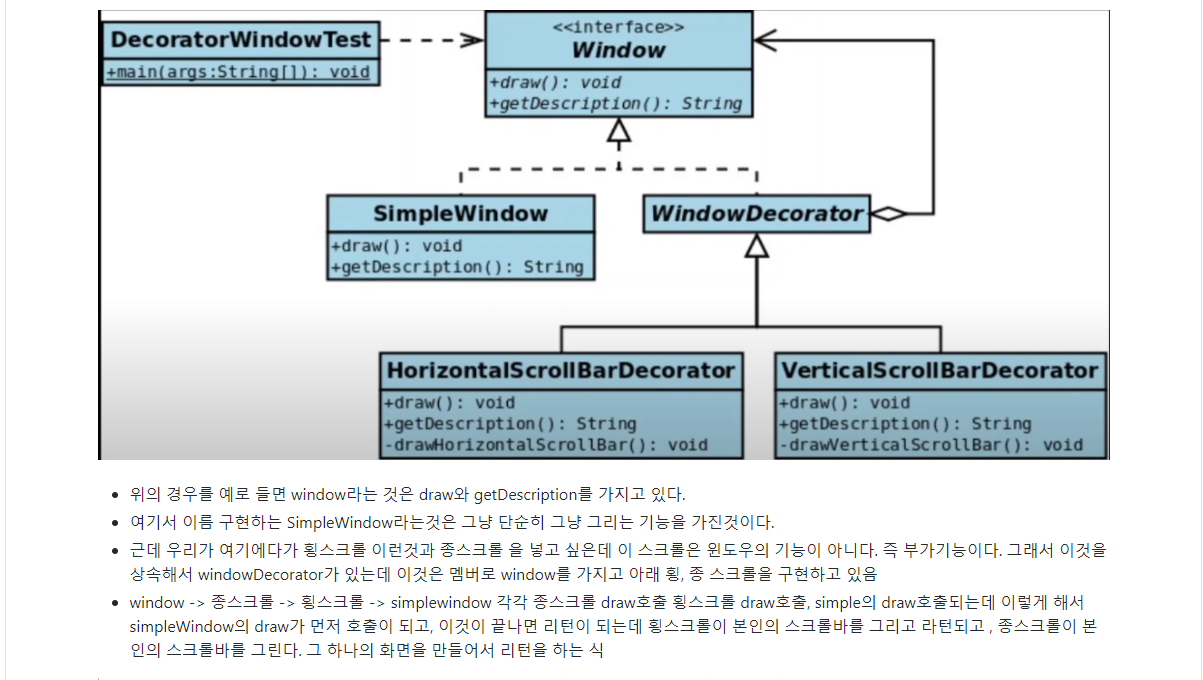 DecoratorWindowTest

+main(args:String[]): void

<<interface>>
Window

+draw(): void
+getDescription(): String

SimpleWindow

+draw(): void
+getDescription(): String

WindowDecorator

HorizontalScrollBarDecorator

+draw(): void
+getDescription(): String
-drawHorizontalScrollBar(): void

VerticalScrollBarDecorator

+draw(): void
+getDescription(): String
-drawVerticalScrollBar(): void

- 위의 경우를 예로 들면 window라는 것은 draw와 getDescription를 가지고 있다.
- 여기서 이름 구현하는 SimpleWindow라는것은 그냥 단순히 그냥 그리는 기능을 가진것이다.
- 근데 우리가 여기에다가 횡스크롤 이런것과 종스크롤 을 넣고 싶은데 이 스크롤은 윈도우의 기능이 아니다. 즉 부가기능이다. 그래서 이것을 상속해서 windowDecorator가 있는데 이것은 멤버로 window를 가지고 아래 횡, 종 스크롤을 구현하고 있음
- window -> 종스크롤 -> 횡스크롤 -> simplewindow 각각 종스크롤 draw호출 횡스크롤 draw호출, simple의 draw호출되는데 이렇게 해서 simpleWindow의 draw가 먼저 호출이 되고, 이것이 끝나면 리턴이 되는데 횡스크롤이 본인의 스크롤바를 그리고 라턴되고 , 종스크롤이 본인의 스크롤바를 그린다. 그 하나의 화면을 만들어서 리턴을 하는 식